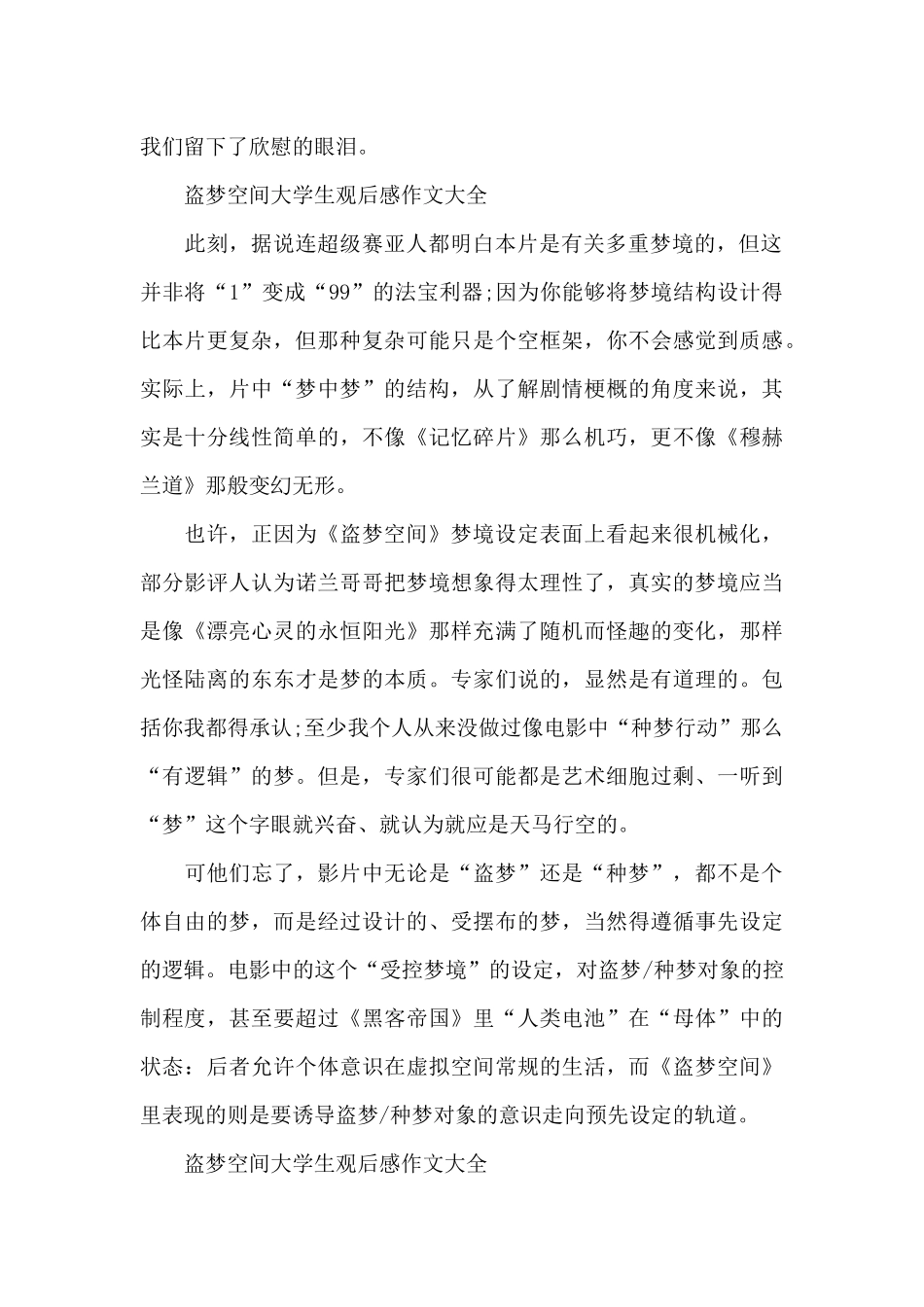 我们留下了欣慰的眼泪。

盗梦空间大学生观后感作文大全

此刻，据说连超级赛亚人都明白本片是有关多重梦境的，但这并非将“1”变成“99”的法宝利器;因为你能够将梦境结构设计得比本片更复杂，但那种复杂可能只是个空框架，你不会感觉到质感。实际上，片中“梦中梦”的结构，从了解剧情梗概的角度来说，其实是十分线性简单的，不像《记忆碎片》那么机巧，更不像《穆赫兰道》那般变幻无形。

也许，正因为《盗梦空间》梦境设定表面上看起来很机械化，部分影评人认为诺兰哥哥把梦境想象得太理性了，真实的梦境应当是像《漂亮心灵的永恒阳光》那样充满了随机而怪趣的变化，那样光怪陆离的东东才是梦的本质。专家们说的，显然是有道理的。包括你我都得承认;至少我个人从来没做过像电影中“种梦行动”那么“有逻辑”的梦。但是，专家们很可能都是艺术细胞过剩、一听到“梦”这个字眼就兴奋、就认为就应是天马行空的。

可他们忘了，影片中无论是“盗梦”还是“种梦”，都不是个体自由的梦，而是经过设计的、受摆布的梦，当然得遵循事先设定的逻辑。电影中的这个“受控梦境”的设定，对盗梦/种梦对象的控制程度，甚至要超过《黑客帝国》里“人类电池”在“母体”中的状态：后者允许个体意识在虚拟空间常规的生活，而《盗梦空间》里表现的则是要诱导盗梦/种梦对象的意识走向预先设定的轨道。

盗梦空间大学生观后感作文大全